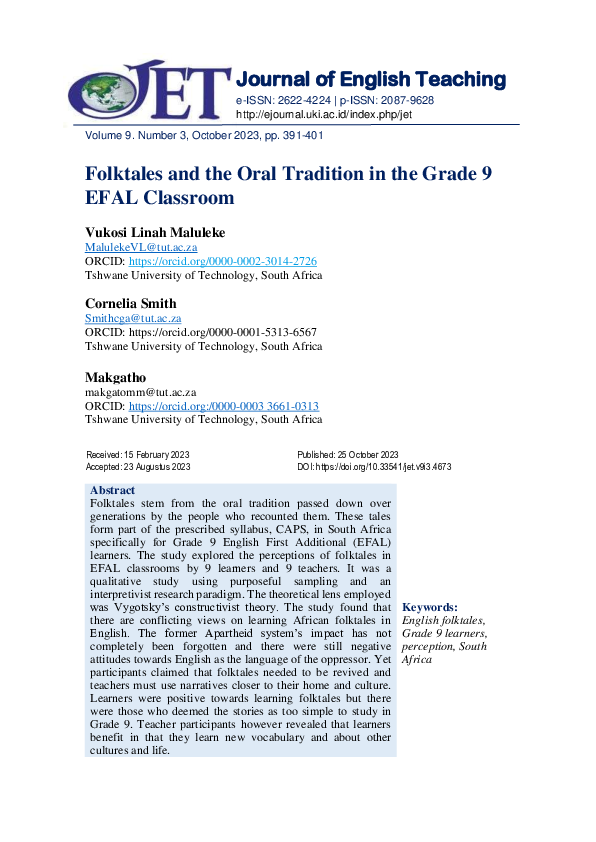 JET

Journal of English Teaching
e-ISSN: 2622-4224 | p-ISSN: 2087-9628
http://ejournal.uki.ac.id/index.php/jet

Volume 9. Number 3, October 2023, pp. 391-401

Folktales and the Oral Tradition in the Grade 9 EFAL Classroom

Vukosi Linah Maluleke
MalulekeVL@tut.ac.za
ORCID: https://orcid.org/0000-0002-3014-2726
Tshwane University of Technology, South Africa

Cornelia Smith
Smithcga@tut.ac.za
ORCID: https://orcid.org/0000-0001-5313-6567
Tshwane University of Technology, South Africa

Makgatho
makgatomm@tut.ac.za
ORCID: https://orcid.org:/0000-0003 3661-0313
Tshwane University of Technology, South Africa

Received: 15 February 2023
Accepted: 23 Augustus 2023

Published: 25 October 2023
DOI: https://doi.org/10.33541/jet.v9i3.4673

Abstract
Folktales stem from the oral tradition passed down over generations by the people who recounted them. These tales form part of the prescribed syllabus, CAPS, in South Africa specifically for Grade 9 English First Additional (EFAL) learners. The study explored the perceptions of folktales in EFAL classrooms by 9 learners and 9 teachers. It was a qualitative study using purposeful sampling and an interpretivist research paradigm. The theoretical lens employed was Vygotsky's constructivist theory. The study found that there are conflicting views on learning African folktales in English. The former Apartheid system's impact has not completely been forgotten and there were still negative attitudes towards English as the language of the oppressor. Yet participants claimed that folktales needed to be revived and teachers must use narratives closer to their home and culture. Learners were positive towards learning folktales but there were those who deemed the stories as too simple to study in Grade 9. Teacher participants however revealed that learners benefit in that they learn new vocabulary and about other cultures and life.

Keywords:
English folktales, Grade 9 learners, perception, South Africa